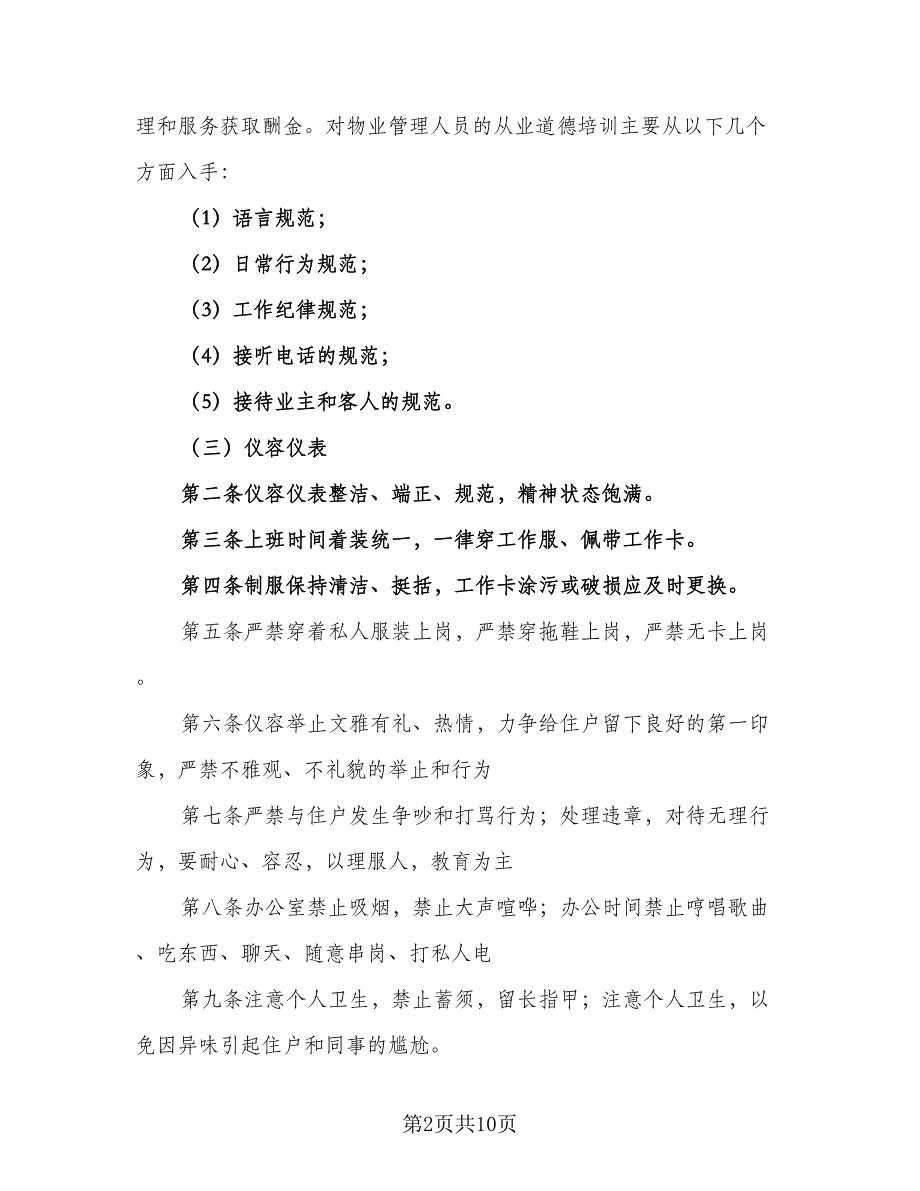 理和服务获取酬金。对物业管理人员的从业道德培训主要从以下几个方面入手：

（1）语言规范；

（2）日常行为规范；

（3）工作纪律规范；

（4）接听电话的规范；

（5）接待业主和客人的规范。

（三）仪容仪表

第二条仪容仪表整洁、端正、规范，精神状态饱满。

第三条上班时间着装统一，一律穿工作服、佩带工作卡。

第四条制服保持清洁、挺括，工作卡涂污或破损应及时更换。

第五条严禁穿着私人服装上岗，严禁穿拖鞋上岗，严禁无卡上岗。

第六条仪容举止文雅有礼、热情，力争给住户留下良好的第一印象，严禁不雅观、不礼貌的举止和行为

第七条严禁与住户发生争吵和打骂行为；处理违章，对待无理行为，要耐心、容忍，以理服人，教育为主

第八条办公室禁止吸烟，禁止大声喧哗；办公时间禁止哼唱歌曲、吃东西、聊天、随意串岗、打私人电

第九条注意个人卫生，禁止蓄须，留长指甲；注意个人卫生，以免因异味引起住户和同事的尴尬。

第2页共10页